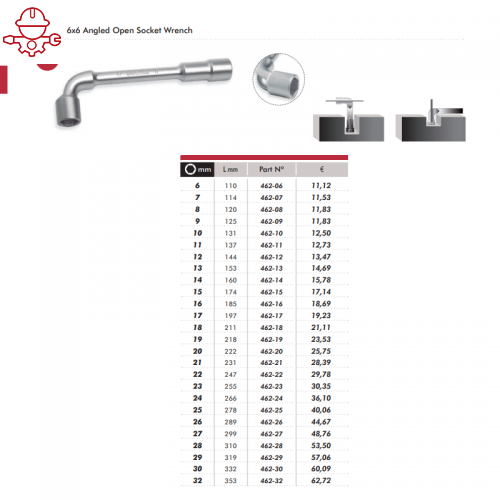 6x6 Angled Open Socket Wrench

| mm | L mm | Part N° | € |
|---|---|---|---|
| 6 | 110 | 462-06 | 11,12 |
| 7 | 114 | 462-07 | 11,53 |
| 8 | 120 | 462-08 | 11,83 |
| 9 | 125 | 462-09 | 11,83 |
| 10 | 131 | 462-10 | 12,50 |
| 11 | 137 | 462-11 | 12,73 |
| 12 | 144 | 462-12 | 13,47 |
| 13 | 153 | 462-13 | 14,69 |
| 14 | 160 | 462-14 | 15,78 |
| 15 | 174 | 462-15 | 17,14 |
| 16 | 185 | 462-16 | 18,69 |
| 17 | 197 | 462-17 | 19,23 |
| 18 | 211 | 462-18 | 21,11 |
| 19 | 218 | 462-19 | 23,53 |
| 20 | 222 | 462-20 | 25,75 |
| 21 | 231 | 462-21 | 28,39 |
| 22 | 247 | 462-22 | 29,78 |
| 23 | 255 | 462-23 | 30,35 |
| 24 | 266 | 462-24 | 36,10 |
| 25 | 278 | 462-25 | 40,06 |
| 26 | 289 | 462-26 | 44,67 |
| 27 | 299 | 462-27 | 48,76 |
| 28 | 310 | 462-28 | 53,50 |
| 29 | 319 | 462-29 | 57,06 |
| 30 | 332 | 462-30 | 60,09 |
| 32 | 353 | 462-32 | 62,72 |